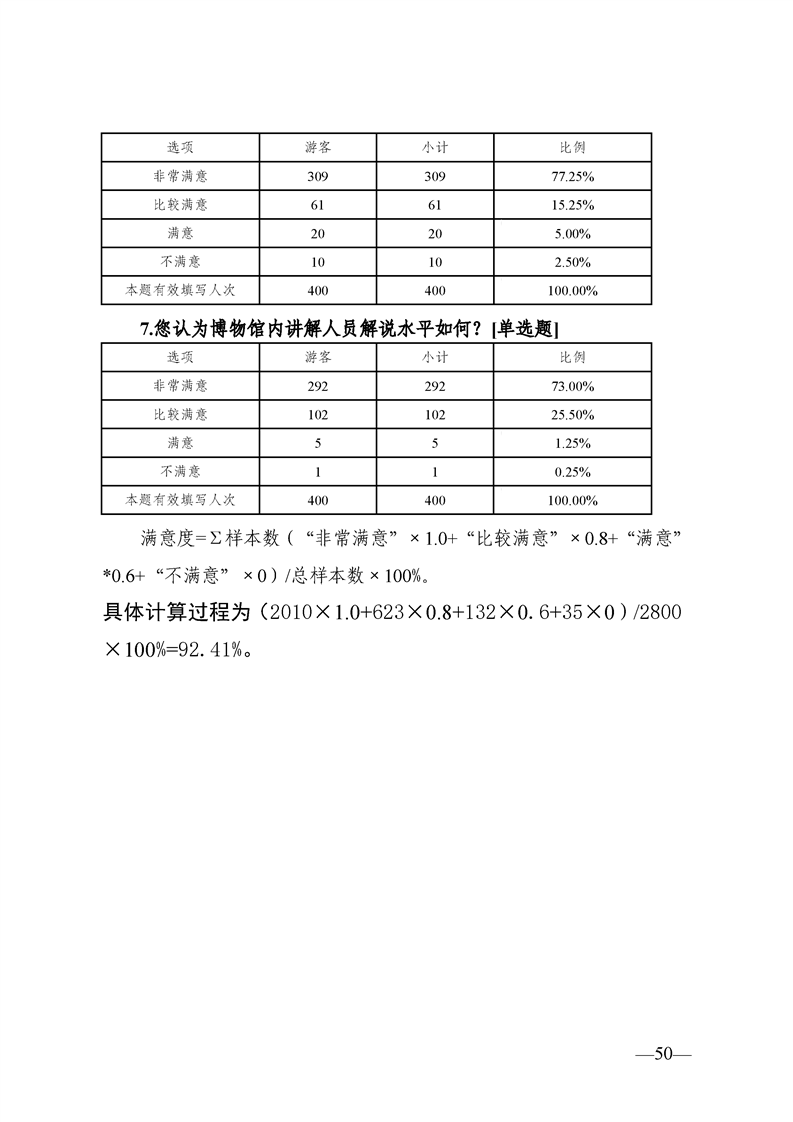 | 选项 | 游客 | 小计 | 比例 |
|---|---|---|---|
| 非常满意 | 309 | 309 | 77.25% |
| 比较满意 | 61 | 61 | 15.25% |
| 满意 | 20 | 20 | 5.00% |
| 不满意 | 10 | 10 | 2.50% |
| 本题有效填写人次 | 400 | 400 | 100.00% |

7.您认为博物馆内讲解人员解说水平如何？[单选题]

| 选项 | 游客 | 小计 | 比例 |
|---|---|---|---|
| 非常满意 | 292 | 292 | 73.00% |
| 比较满意 | 102 | 102 | 25.50% |
| 满意 | 5 | 5 | 1.25% |
| 不满意 | 1 | 1 | 0.25% |
| 本题有效填写人次 | 400 | 400 | 100.00% |

满意度=Σ样本数（“非常满意”×1.0+“比较满意”×0.8+“满意”*0.6+“不满意”×0）/总样本数×100%。

具体计算过程为（2010×1.0+623×0.8+132×0.6+35×0）/2800×100%=92.41%。

—50—